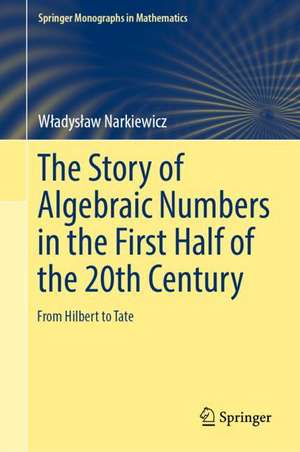 Springer Monographs in Mathematics

Władysław Narkiewicz

The Story of Algebraic Numbers in the First Half of the 20th Century

From Hilbert to Tate

Springer